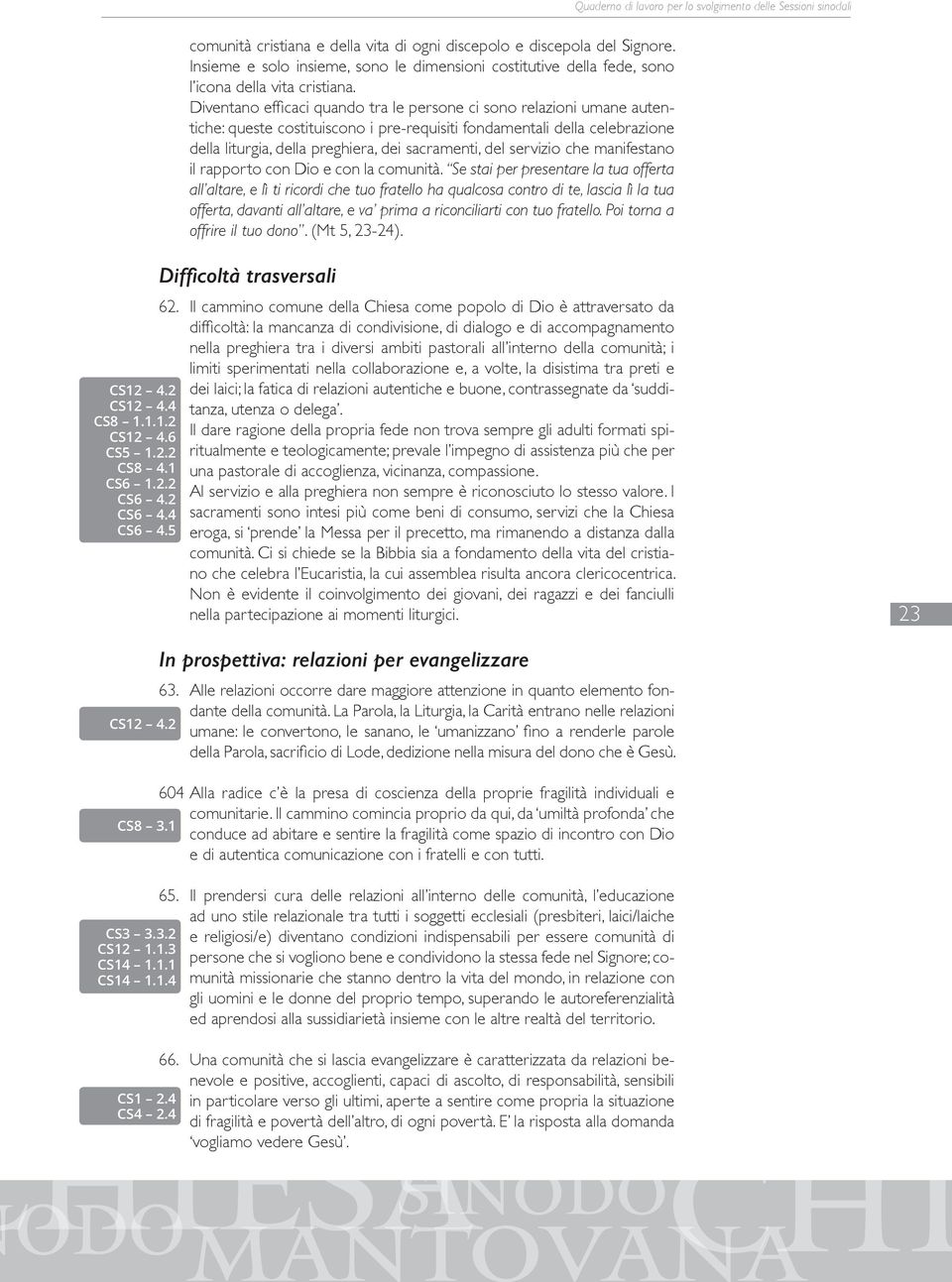 Quaderno di lavoro per lo svolgimento delle Sessioni sinodali

comunità cristiana e della vita di ogni discepolo e discepola del Signore. Insieme e solo insieme, sono le dimensioni costitutive della fede, sono l'icona della vita cristiana.
Diventano efficaci quando tra le persone ci sono relazioni umane autentiche: queste costituiscono i pre-requisiti fondamentali della celebrazione della liturgia, della preghiera, dei sacramenti, del servizio che manifestano il rapporto con Dio e con la comunità. "Se stai per presentare la tua offerta all'altare, e lì ti ricordi che tuo fratello ha qualcosa contro di te, lascia lì la tua offerta, davanti all'altare, e va' prima a riconciliarti con tuo fratello. Poi torna a offrire il tuo dono". (Mt 5, 23-24).

Difficoltà trasversali

CS12 – 4.2
CS12 – 4.4
CS8 – 1.1.1.2
CS12 – 4.6
CS5 – 1.2.2
CS8 – 4.1
CS6 – 1.2.2
CS6 – 4.2
CS6 – 4.4
CS6 – 4.5

62. Il cammino comune della Chiesa come popolo di Dio è attraversato da difficoltà: la mancanza di condivisione, di dialogo e di accompagnamento nella preghiera tra i diversi ambiti pastorali all'interno della comunità; i limiti sperimentati nella collaborazione e, a volte, la disistima tra preti e dei laici; la fatica di relazioni autentiche e buone, contrassegnate da 'sudditanza, utenza o delega'.
Il dare ragione della propria fede non trova sempre gli adulti formati spiritualmente e teologicamente; prevale l'impegno di assistenza più che per una pastorale di accoglienza, vicinanza, compassione.
Al servizio e alla preghiera non sempre è riconosciuto lo stesso valore. I sacramenti sono intesi più come beni di consumo, servizi che la Chiesa eroga, si 'prende' la Messa per il precetto, ma rimanendo a distanza dalla comunità. Ci si chiede se la Bibbia sia a fondamento della vita del cristiano che celebra l'Eucaristia, la cui assemblea risulta ancora clericocentrica. Non è evidente il coinvolgimento dei giovani, dei ragazzi e dei fanciulli nella partecipazione ai momenti liturgici.

23

In prospettiva: relazioni per evangelizzare

CS12 – 4.2

63. Alle relazioni occorre dare maggiore attenzione in quanto elemento fondante della comunità. La Parola, la Liturgia, la Carità entrano nelle relazioni umane: le convertono, le sanano, le 'umanizzano' fino a renderle parole della Parola, sacrificio di Lode, dedizione nella misura del dono che è Gesù.

CS8 – 3.1

604 Alla radice c'è la presa di coscienza della proprie fragilità individuali e comunitarie. Il cammino comincia proprio da qui, da 'umiltà profonda' che conduce ad abitare e sentire la fragilità come spazio di incontro con Dio e di autentica comunicazione con i fratelli e con tutti.

CS3 – 3.3.2
CS12 – 1.1.3
CS14 – 1.1.1
CS14 – 1.1.4

65. Il prendersi cura delle relazioni all'interno delle comunità, l'educazione ad uno stile relazionale tra tutti i soggetti ecclesiali (presbiteri, laici/laiche e religiosi/e) diventano condizioni indispensabili per essere comunità di persone che si vogliono bene e condividono la stessa fede nel Signore; comunità missionarie che stanno dentro la vita del mondo, in relazione con gli uomini e le donne del proprio tempo, superando le autoreferenzialità ed aprendosi alla sussidiarietà insieme con le altre realtà del territorio.

CS1 – 2.4
CS4 – 2.4

66. Una comunità che si lascia evangelizzare è caratterizzata da relazioni benevole e positive, accoglienti, capaci di ascolto, di responsabilità, sensibili in particolare verso gli ultimi, aperte a sentire come propria la situazione di fragilità e povertà dell'altro, di ogni povertà. E' la risposta alla domanda 'vogliamo vedere Gesù'.

SINODO MANTOVANA